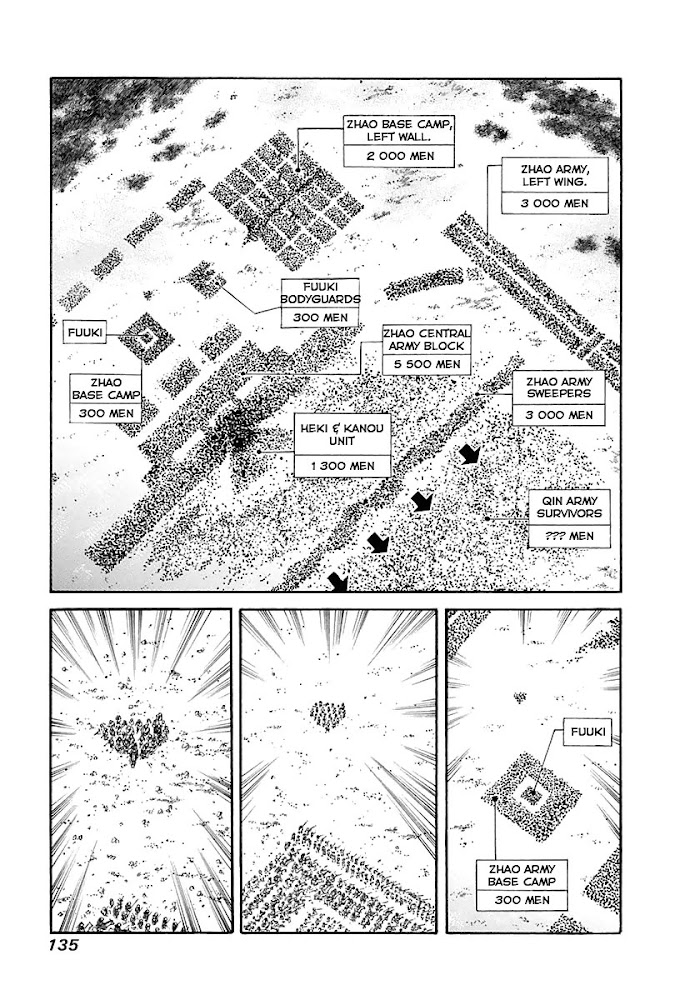 ZHAO BASE CAMP, LEFT WALL.
2 000 MEN

ZHAO ARMY, LEFT WING.
3 000 MEN

FUUKI BODYGUARDS
300 MEN

FUUKI

ZHAO CENTRAL ARMY BLOCK
5 500 MEN

ZHAO BASE CAMP
300 MEN

ZHAO ARMY SWEEPERS
3 000 MEN

HEKI & KANOU UNIT
1 300 MEN

QIN ARMY SURVIVORS
??? MEN

FUUKI

ZHAO ARMY BASE CAMP
300 MEN

135